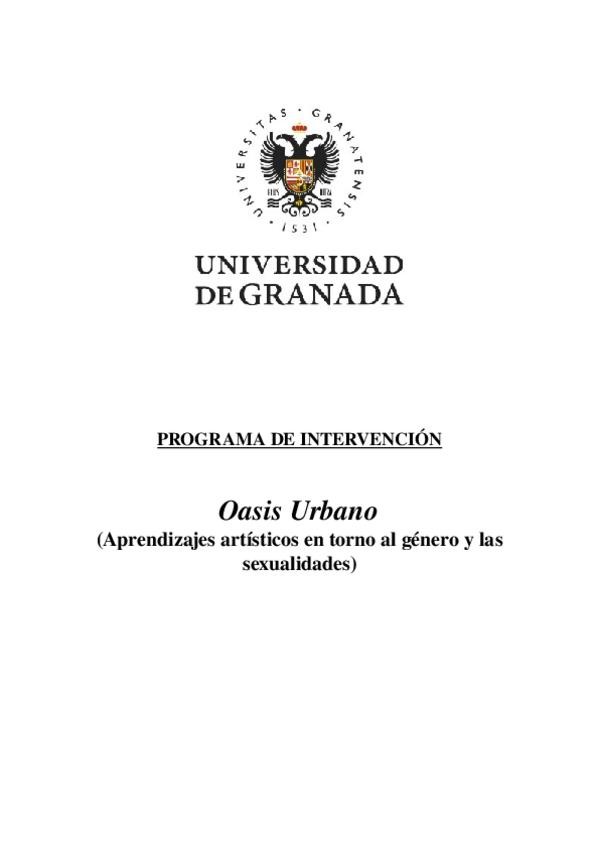 UNIVERSITAS · GRANATENSIS · 1531 ·

UNIVERSIDAD DE GRANADA

PROGRAMA DE INTERVENCIÓN

Oasis Urbano
(Aprendizajes artísticos en torno al género y las sexualidades)